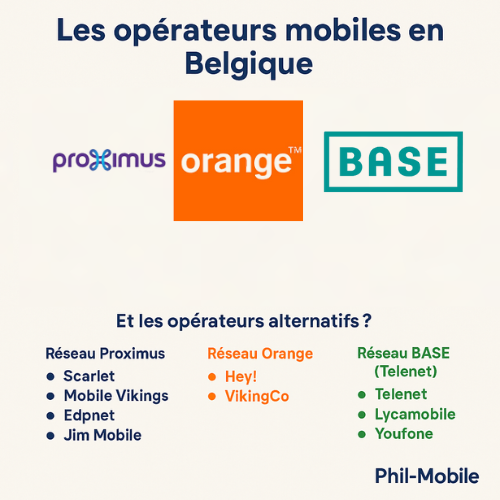 Les opérateurs mobiles en Belgique

proximus

orange™

BASE

Et les opérateurs alternatifs ?

Réseau Proximus
• Scarlet
• Mobile Vikings
• Edpnet
• Jim Mobile

Réseau Orange
• Hey!
• VikingCo

Réseau BASE (Telenet)
• Telenet
• Lycamobile
• Youfone

Phil-Mobile